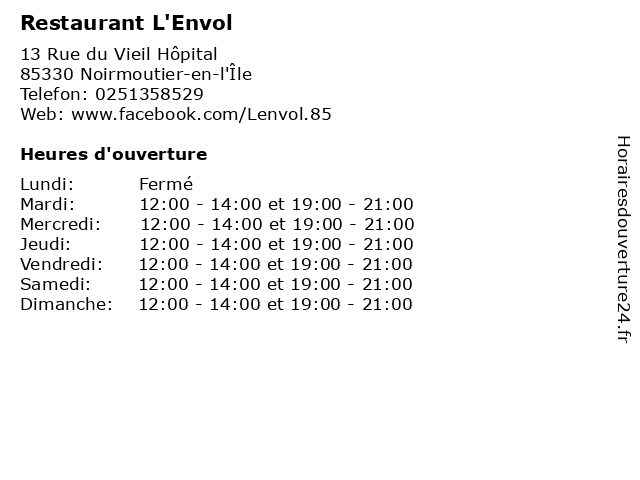 Restaurant L'Envol

13 Rue du Vieil Hôpital
85330 Noirmoutier-en-l'Île
Telefon: 0251358529
Web: www.facebook.com/Lenvol.85

Heures d'ouverture

Lundi: Fermé
Mardi: 12:00 - 14:00 et 19:00 - 21:00
Mercredi: 12:00 - 14:00 et 19:00 - 21:00
Jeudi: 12:00 - 14:00 et 19:00 - 21:00
Vendredi: 12:00 - 14:00 et 19:00 - 21:00
Samedi: 12:00 - 14:00 et 19:00 - 21:00
Dimanche: 12:00 - 14:00 et 19:00 - 21:00

Horairesdouverture24.fr